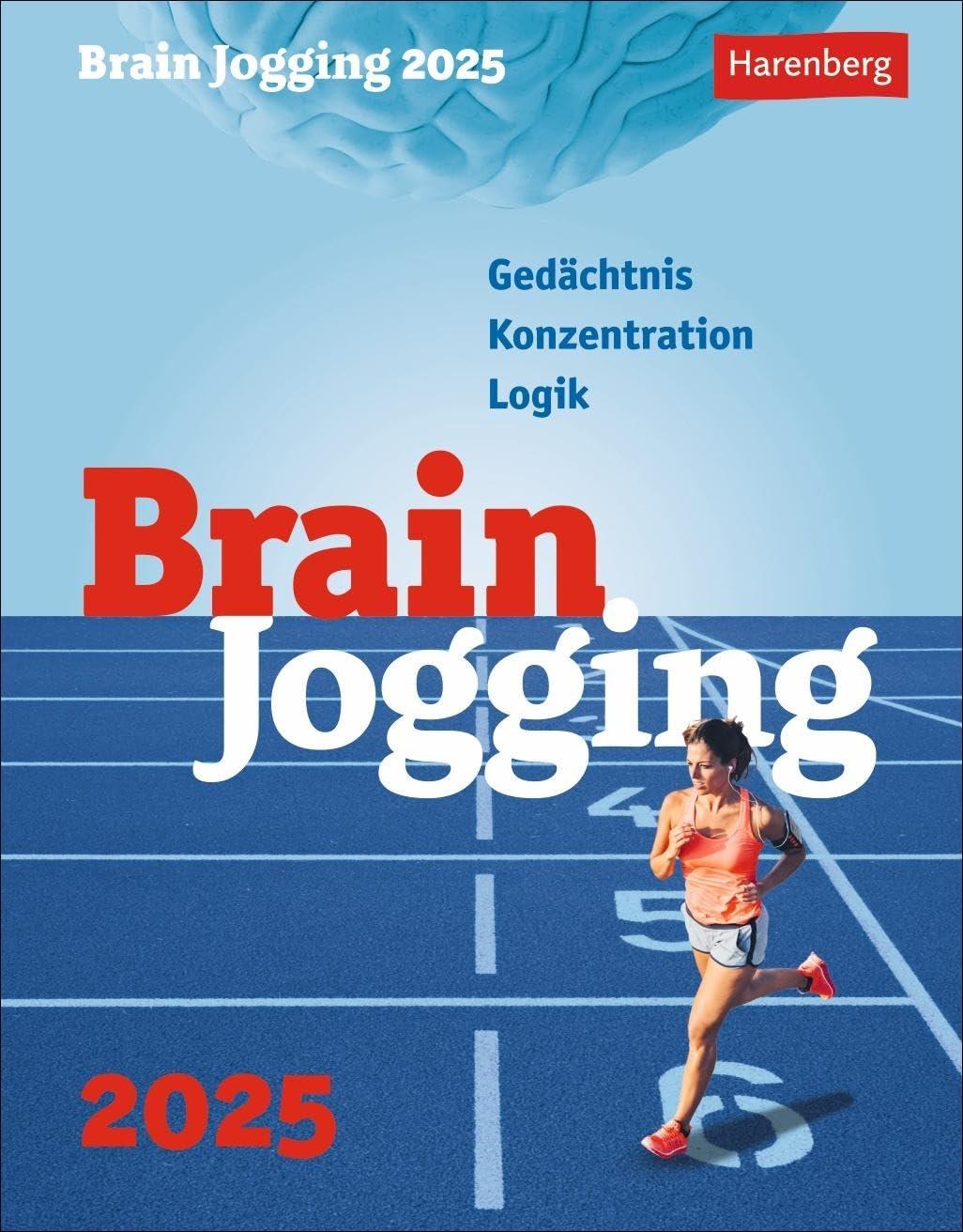 Brain Jogging 2025

Harenberg

Gedächtnis
Konzentration
Logik

Brain
Jogging

4
5
6

2025